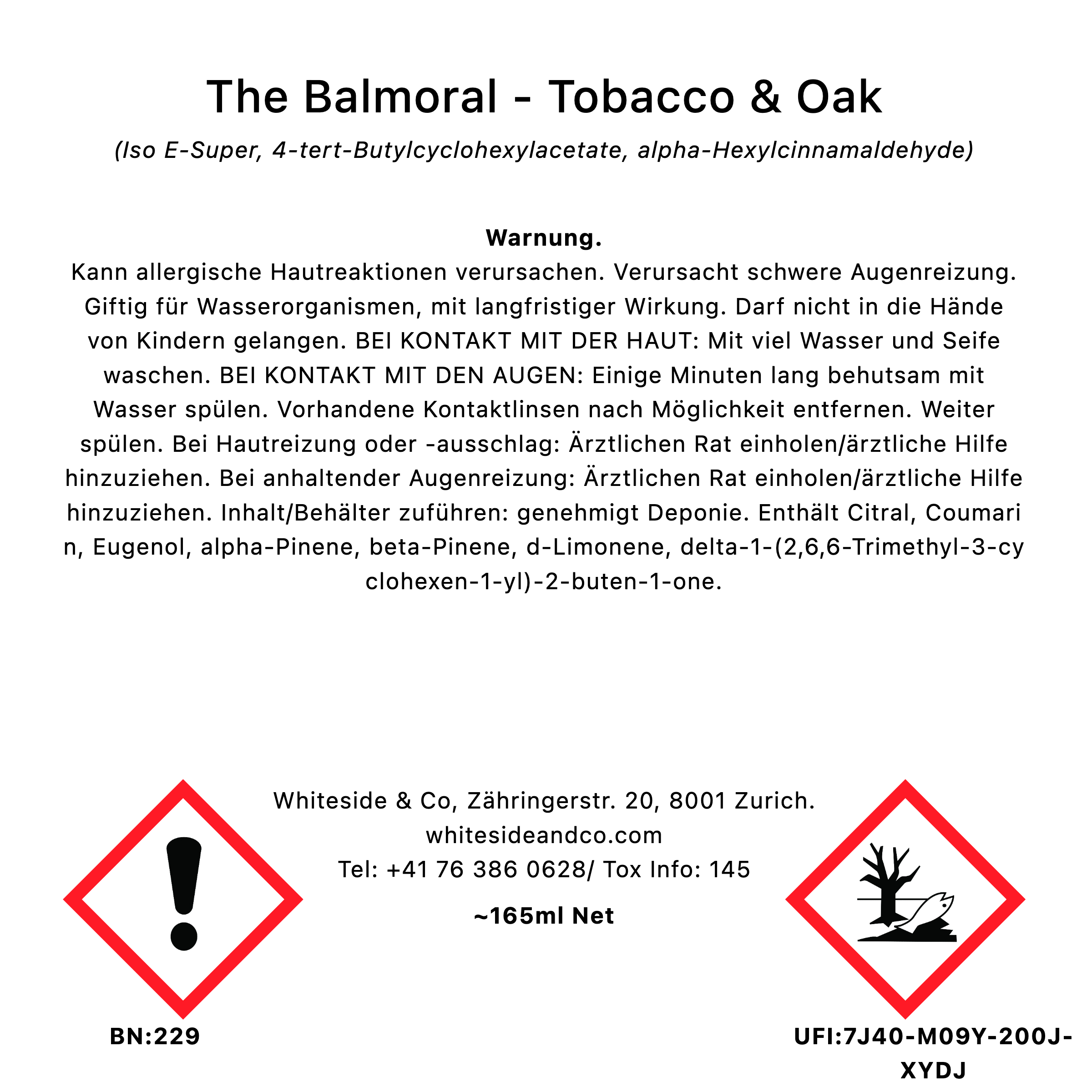 The Balmoral - Tobacco & Oak

(Iso E-Super, 4-tert-Butylcyclohexylacetate, alpha-Hexylcinnamaldehyde)

Warnung.

Kann allergische Hautreaktionen verursachen. Verursacht schwere Augenreizung. Giftig für Wasserorganismen, mit langfristiger Wirkung. Darf nicht in die Hände von Kindern gelangen. BEI KONTAKT MIT DER HAUT: Mit viel Wasser und Seife waschen. BEI KONTAKT MIT DEN AUGEN: Einige Minuten lang behutsam mit Wasser spülen. Vorhandene Kontaktlinsen nach Möglichkeit entfernen. Weiter spülen. Bei Hautreizung oder -ausschlag: Ärztlichen Rat einholen/ärztliche Hilfe hinzuziehen. Bei anhaltender Augenreizung: Ärztlichen Rat einholen/ärztliche Hilfe hinzuziehen. Inhalt/Behälter zuführen: genehmigt Deponie. Enthält Citral, Coumari n, Eugenol, alpha-Pinene, beta-Pinene, d-Limonene, delta-1-(2,6,6-Trimethyl-3-cy clohexen-1-yl)-2-buten-1-one.

Whiteside & Co, Zähringerstr. 20, 8001 Zurich.
whitesideandco.com
Tel: +41 76 386 0628/ Tox Info: 145

~165ml Net

BN:229

UFI:7J40-M09Y-200J-XYDJ